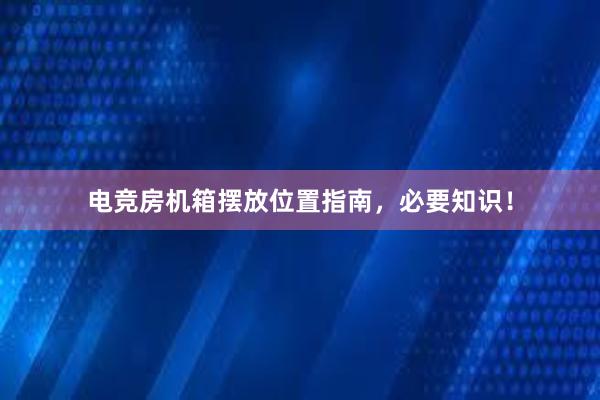 电竞房机箱摆放位置指南，必要知识！